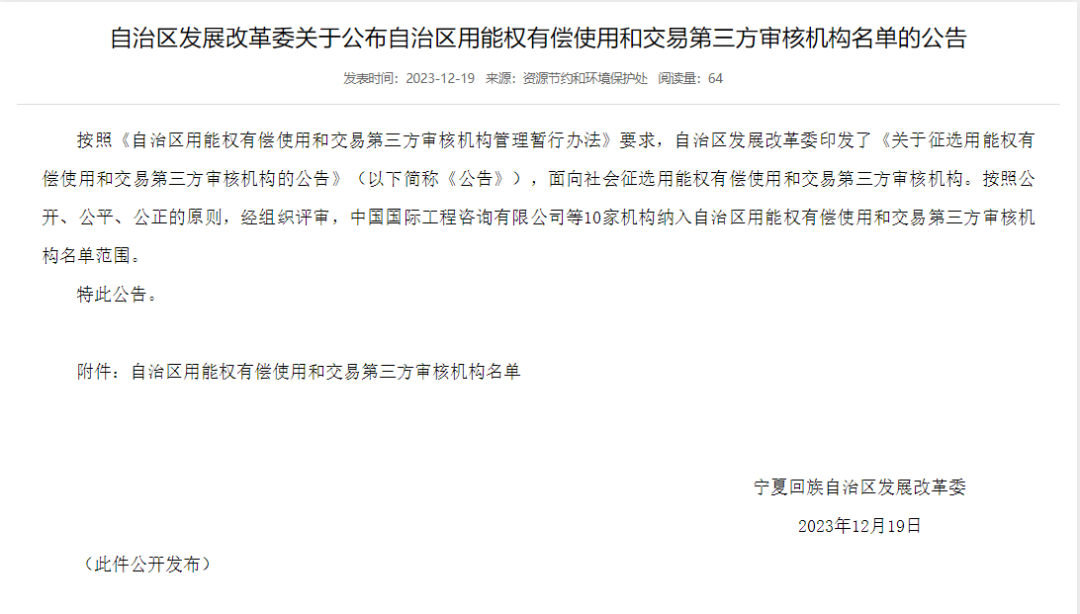 自治区发展改革委关于公布自治区用能权有偿使用和交易第三方审核机构名单的公告

发表时间：2023-12-19 来源：资源节约和环境保护处 阅读量：64

按照《自治区用能权有偿使用和交易第三方审核机构管理暂行办法》要求，自治区发展改革委印发了《关于征选用能权有偿使用和交易第三方审核机构的公告》（以下简称《公告》），面向社会征选用能权有偿使用和交易第三方审核机构。按照公开、公平、公正的原则，经组织评审，中国国际工程咨询有限公司等10家机构纳入自治区用能权有偿使用和交易第三方审核机构名单范围。

特此公告。

附件：自治区用能权有偿使用和交易第三方审核机构名单

宁夏回族自治区发展改革委

2023年12月19日

（此件公开发布）